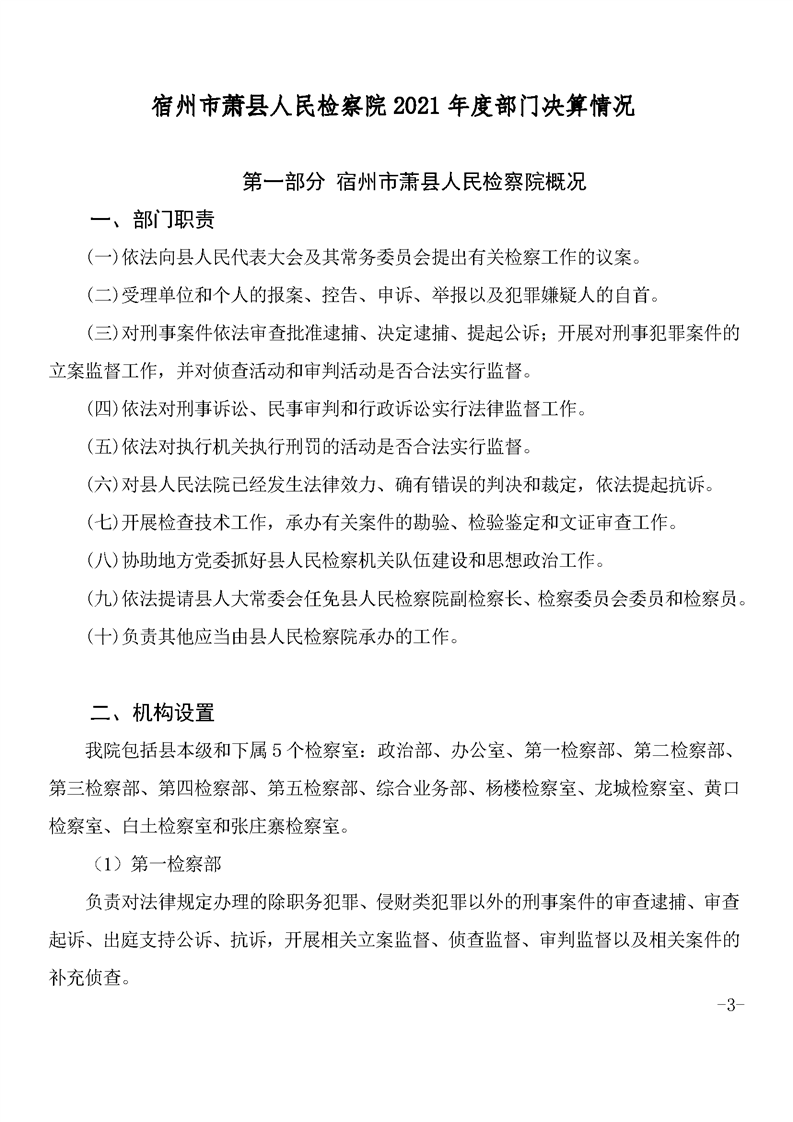 宿州市萧县人民检察院 2021 年度部门决算情况

第一部分 宿州市萧县人民检察院概况

一、部门职责

(一)依法向县人民代表大会及其常务委员会提出有关检察工作的议案。

(二)受理单位和个人的报案、控告、申诉、举报以及犯罪嫌疑人的自首。

(三)对刑事案件依法审查批准逮捕、决定逮捕、提起公诉；开展对刑事犯罪案件的立案监督工作，并对侦查活动和审判活动是否合法实行监督。

(四)依法对刑事诉讼、民事审判和行政诉讼实行法律监督工作。

(五)依法对执行机关执行刑罚的活动是否合法实行监督。

(六)对县人民法院已经发生法律效力、确有错误的判决和裁定，依法提起抗诉。

(七)开展检查技术工作，承办有关案件的勘验、检验鉴定和文证审查工作。

(八)协助地方党委抓好县人民检察机关队伍建设和思想政治工作。

(九)依法提请县人大常委会任免县人民检察院副检察长、检察委员会委员和检察员。

(十)负责其他应当由县人民检察院承办的工作。

二、机构设置

我院包括县本级和下属 5 个检察室：政治部、办公室、第一检察部、第二检察部、第三检察部、第四检察部、第五检察部、综合业务部、杨楼检察室、龙城检察室、黄口检察室、白土检察室和张庄寨检察室。

（1）第一检察部

负责对法律规定办理的除职务犯罪、侵财类犯罪以外的刑事案件的审查逮捕、审查起诉、出庭支持公诉、抗诉，开展相关立案监督、侦查监督、审判监督以及相关案件的补充侦查。

-3-